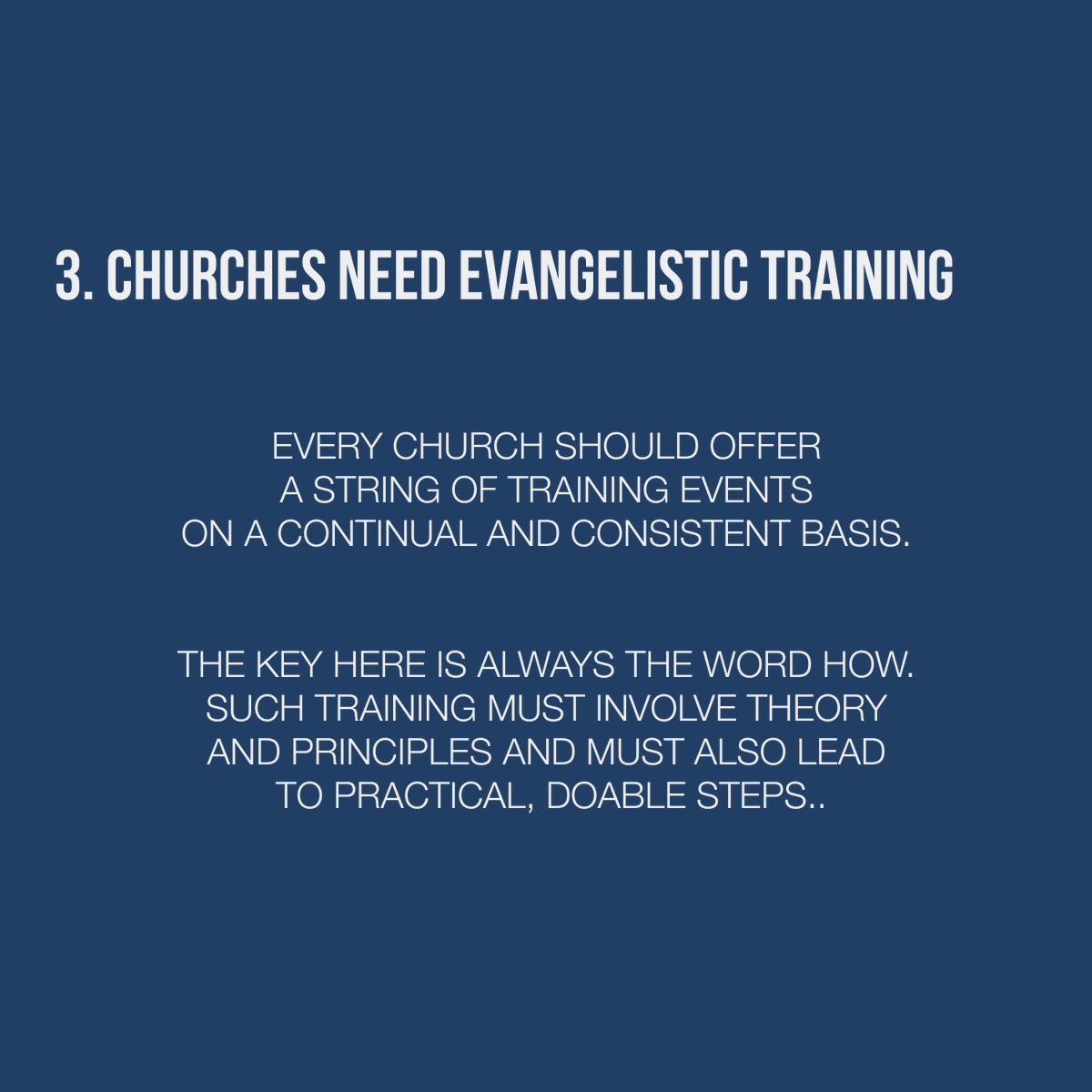 3. CHURCHES NEED EVANGELISTIC TRAINING

EVERY CHURCH SHOULD OFFER A STRING OF TRAINING EVENTS ON A CONTINUAL AND CONSISTENT BASIS.

THE KEY HERE IS ALWAYS THE WORD HOW. SUCH TRAINING MUST INVOLVE THEORY AND PRINCIPLES AND MUST ALSO LEAD TO PRACTICAL, DOABLE STEPS..